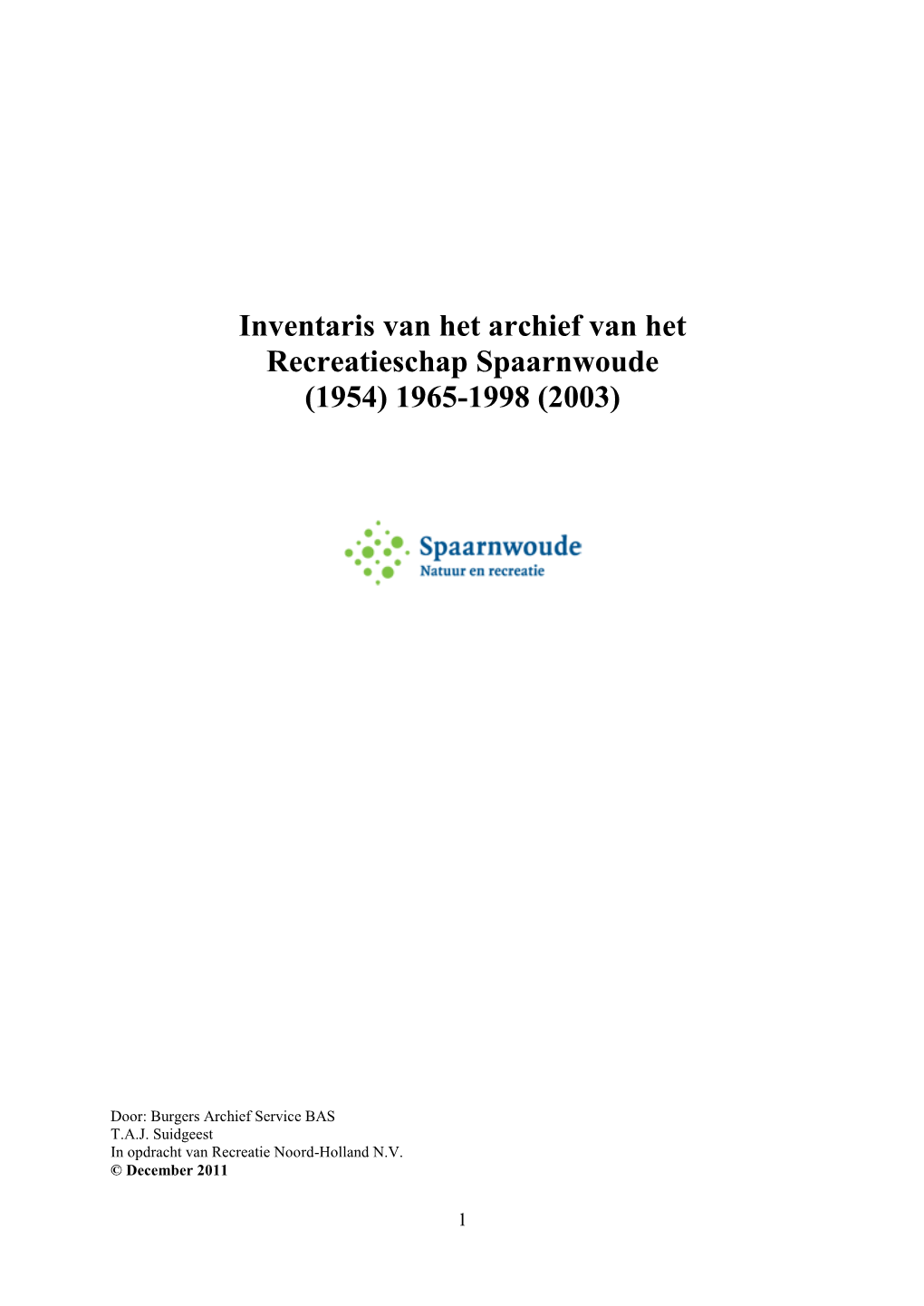 Inventaris van het archief van het Recreatieschap Spaarnwoude (1954) 1965-1998 (2003)

Spaarnwoude
Natuur en recreatie

Door: Burgers Archief Service BAS
T.A.J. Suidgeest
In opdracht van Recreatie Noord-Holland N.V.
© December 2011

1